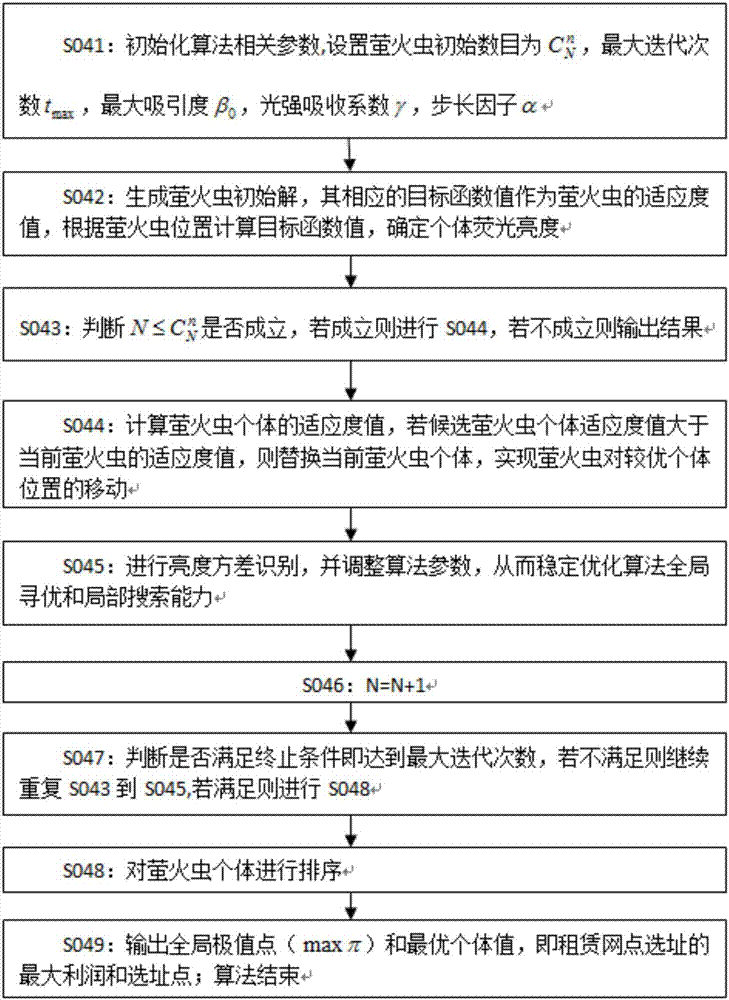 S041：初始化算法相关参数,设置萤火虫初始数目为 $C_N^n$，最大迭代次数 $t_{\max}$，最大吸引度 $\beta_0$，光强吸收系数 $\gamma$，步长因子 $\alpha$

S042：生成萤火虫初始解，其相应的目标函数值作为萤火虫的适应度值，根据萤火虫位置计算目标函数值，确定个体荧光亮度

S043：判断 $N \le C_N^n$ 是否成立，若成立则进行 S044，若不成立则输出结果

S044：计算萤火虫个体的适应度值，若候选萤火虫个体适应度值大于当前萤火虫的适应度值，则替换当前萤火虫个体，实现萤火虫对较优个体位置的移动

S045：进行亮度方差识别，并调整算法参数，从而稳定优化算法全局寻优和局部搜索能力

S046：N=N+1

S047：判断是否满足终止条件即达到最大迭代次数，若不满足则继续重复 S043 到 S045,若满足则进行 S048

S048：对萤火虫个体进行排序

S049：输出全局极值点（$\max \pi$）和最优个体值，即租赁网点选址的最大利润和选址点；算法结束